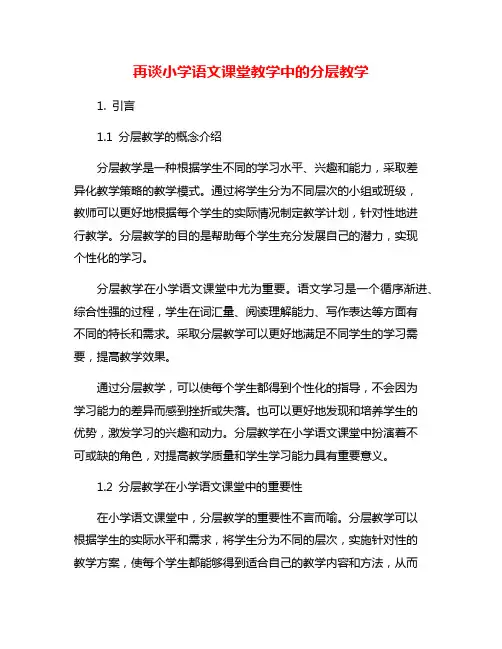 再谈小学语文课堂教学中的分层教学

1. 引言

1.1 分层教学的概念介绍

分层教学是一种根据学生不同的学习水平、兴趣和能力，采取差异化教学策略的教学模式。通过将学生分为不同层次的小组或班级，教师可以更好地根据每个学生的实际情况制定教学计划，针对性地进行教学。分层教学的目的是帮助每个学生充分发展自己的潜力，实现个性化的学习。

分层教学在小学语文课堂中尤为重要。语文学习是一个循序渐进、综合性强的过程，学生在词汇量、阅读理解能力、写作表达等方面有不同的特长和需求。采取分层教学可以更好地满足不同学生的学习需要，提高教学效果。

通过分层教学，可以使每个学生都得到个性化的指导，不会因为学习能力的差异而感到挫折或失落。也可以更好地发现和培养学生的优势，激发学习的兴趣和动力。分层教学在小学语文课堂中扮演着不可或缺的角色，对提高教学质量和学生学习能力具有重要意义。

1.2 分层教学在小学语文课堂中的重要性

在小学语文课堂中，分层教学的重要性不言而喻。分层教学可以根据学生的实际水平和需求，将学生分为不同的层次，实施针对性的教学方案，使每个学生都能够得到适合自己的教学内容和方法，从而